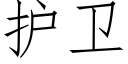 护卫